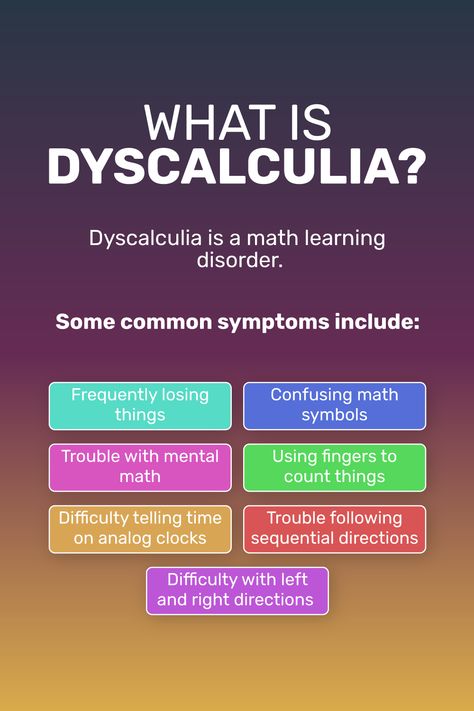 WHAT IS
DYSCALCULIA?

Dyscalculia is a math learning disorder.

Some common symptoms include:

Frequently losing things

Confusing math symbols

Trouble with mental math

Using fingers to count things

Difficulty telling time on analog clocks

Trouble following sequential directions

Difficulty with left and right directions